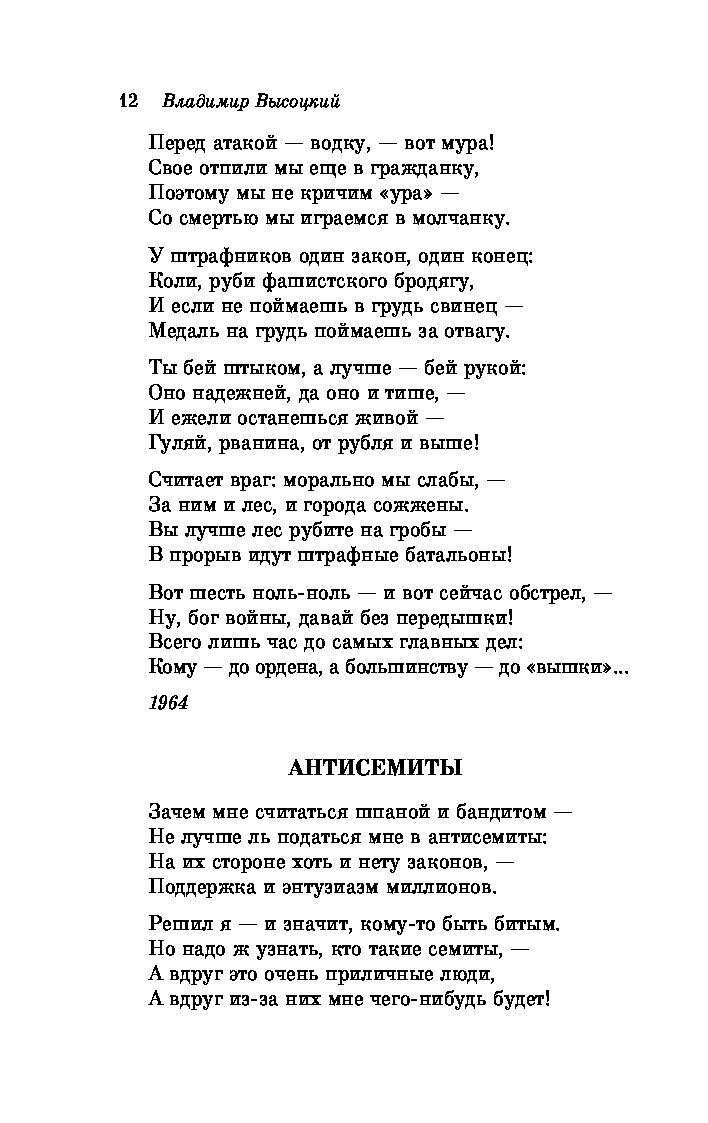 12 Владимир Высоцкий

Перед атакой — водку, — вот мура!
Свое отпили мы еще в гражданку,
Поэтому мы не кричим «ура» —
Со смертью мы играемся в молчанку.

У штрафников один закон, один конец:
Коли, руби фашистского бродягу,
И если не поймаешь в грудь свинец —
Медаль на грудь поймаешь за отвагу.

Ты бей штыком, а лучше — бей рукой:
Оно надежней, да оно и тише, —
И ежели останешься живой —
Гуляй, рванина, от рубля и выше!

Считает враг: морально мы слабы, —
За ним и лес, и города сожжены.
Вы лучше лес рубите на гробы —
В прорыв идут штрафные батальоны!

Вот шесть ноль-ноль — и вот сейчас обстрел, —
Ну, бог войны, давай без передышки!
Всего лишь час до самых главных дел:
Кому — до ордена, а большинству — до «вышки»...

1964

АНТИСЕМИТЫ

Зачем мне считаться шпаной и бандитом —
Не лучше ль податься мне в антисемиты:
На их стороне хоть и нету законов, —
Поддержка и энтузиазм миллионов.

Решил я — и значит, кому-то быть битым.
Но надо ж узнать, кто такие семиты, —
А вдруг это очень приличные люди,
А вдруг из-за них мне чего-нибудь будет!